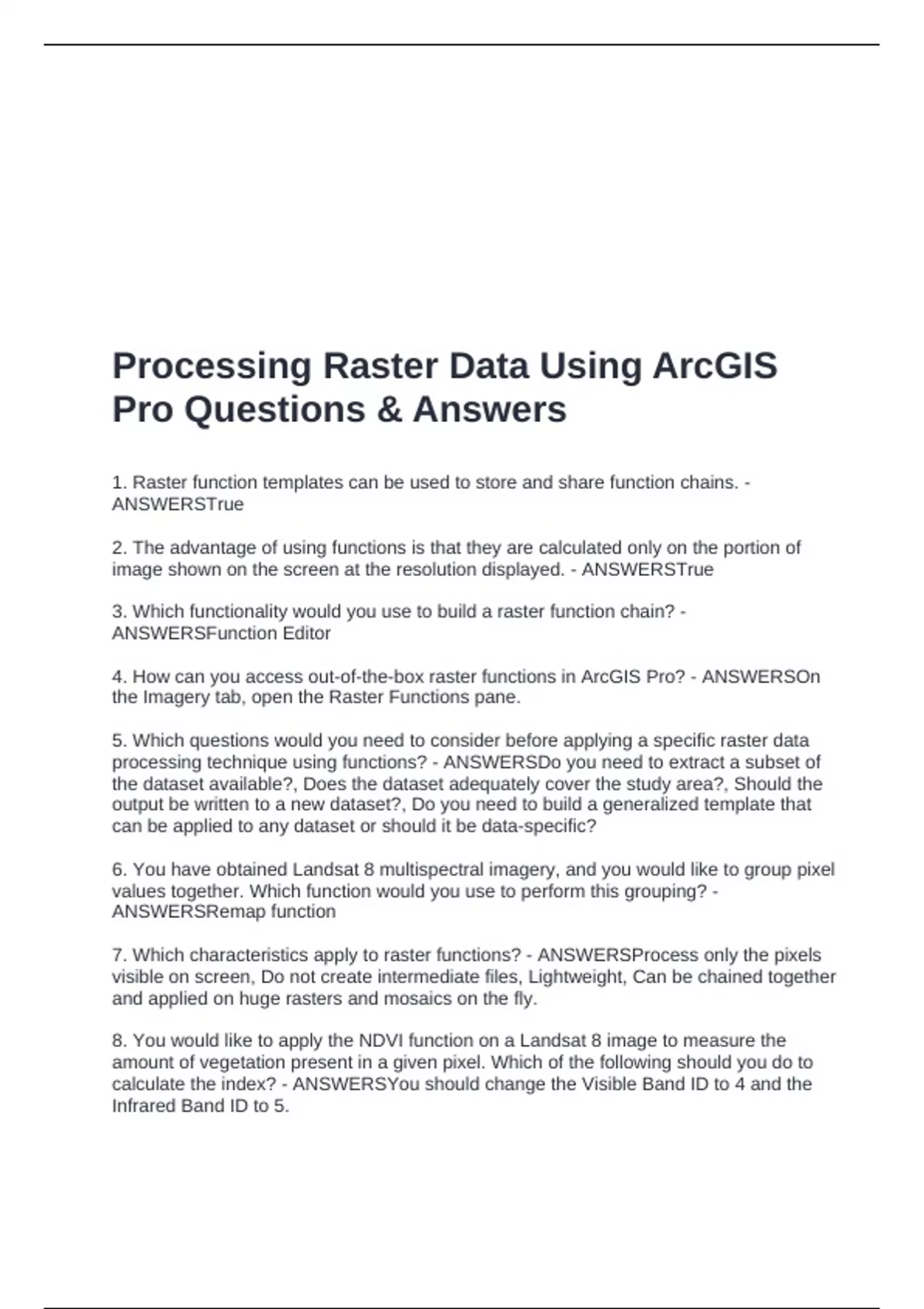 Processing Raster Data Using ArcGIS Pro Questions & Answers

1. Raster function templates can be used to store and share function chains. - ANSWERSTrue

2. The advantage of using functions is that they are calculated only on the portion of image shown on the screen at the resolution displayed. - ANSWERSTrue

3. Which functionality would you use to build a raster function chain? - ANSWERSFunction Editor

4. How can you access out-of-the-box raster functions in ArcGIS Pro? - ANSWERSOn the Imagery tab, open the Raster Functions pane.

5. Which questions would you need to consider before applying a specific raster data processing technique using functions? - ANSWERSDo you need to extract a subset of the dataset available?, Does the dataset adequately cover the study area?, Should the output be written to a new dataset?, Do you need to build a generalized template that can be applied to any dataset or should it be data-specific?

6. You have obtained Landsat 8 multispectral imagery, and you would like to group pixel values together. Which function would you use to perform this grouping? - ANSWERSRemap function

7. Which characteristics apply to raster functions? - ANSWERSProcess only the pixels visible on screen, Do not create intermediate files, Lightweight, Can be chained together and applied on huge rasters and mosaics on the fly.

8. You would like to apply the NDVI function on a Landsat 8 image to measure the amount of vegetation present in a given pixel. Which of the following should you do to calculate the index? - ANSWERSYou should change the Visible Band ID to 4 and the Infrared Band ID to 5.